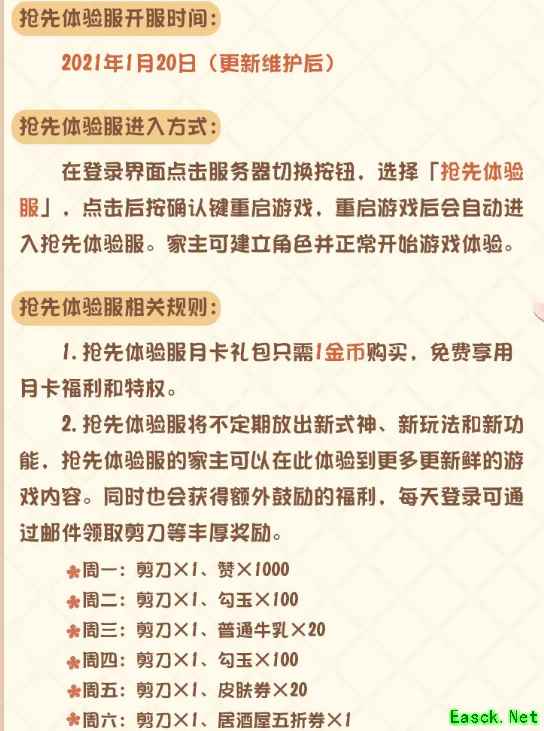 抢先体验服开服时间：

2021年1月20日（更新维护后）

抢先体验服进入方式：

在登录界面点击服务器切换按钮，选择「抢先体验服」，点击后按确认键重启游戏，重启游戏后会自动进入抢先体验服。家主可建立角色并正常开始游戏体验。

抢先体验服相关规则：

1.抢先体验服月卡礼包只需1金币购买，免费享用月卡福利和特权。

2.抢先体验服将不定期放出新式神、新玩法和新功能，抢先体验服的家主可以在此体验到更多更新鲜的游戏内容。同时也会获得额外鼓励的福利，每天登录可通过邮件领取剪刀等丰厚奖励。

周一：剪刀×1、赞×1000
周二：剪刀×1、勾玉×100
周三：剪刀×1、普通牛乳×20
周四：剪刀×1、勾玉×100
周五：剪刀×1、皮肤券×20
周六：剪刀×1、居酒屋五折券×1

Easck.Net